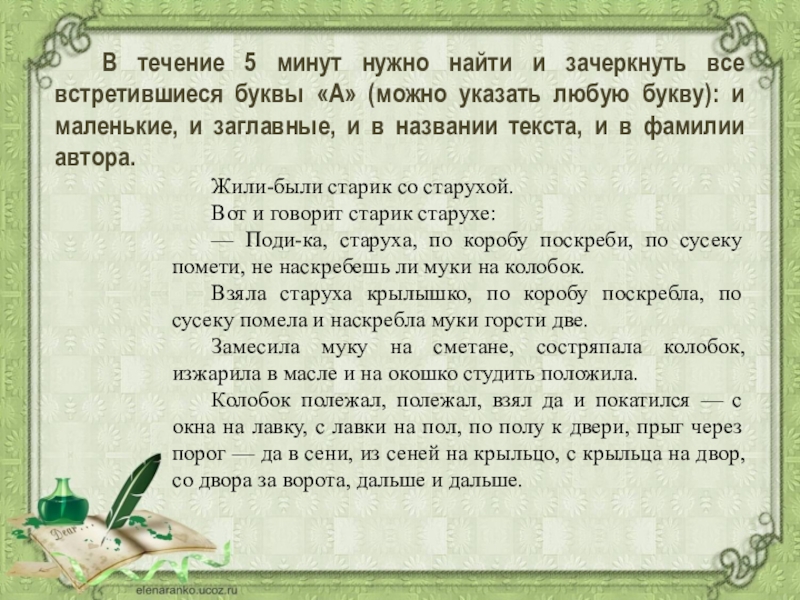 В течение 5 минут нужно найти и зачеркнуть все встретившиеся буквы «А» (можно указать любую букву): и маленькие, и заглавные, и в названии текста, и в фамилии автора.

Жили-были старик со старухой.

Вот и говорит старик старухе:

— Поди-ка, старуха, по коробу поскреби, по сусеку помети, не наскребешь ли муки на колобок.

Взяла старуха крылышко, по коробу поскребла, по сусеку помела и наскребла муки горсти две.

Замесила муку на сметане, состряпала колобок, изжарила в масле и на окошко студить положила.

Колобок полежал, полежал, взял да и покатился — с окна на лавку, с лавки на пол, по полу к двери, прыг через порог — да в сени, из сеней на крыльцо, с крыльца на двор, со двора за ворота, дальше и дальше.

Dear

elenaranko.ucoz.ru